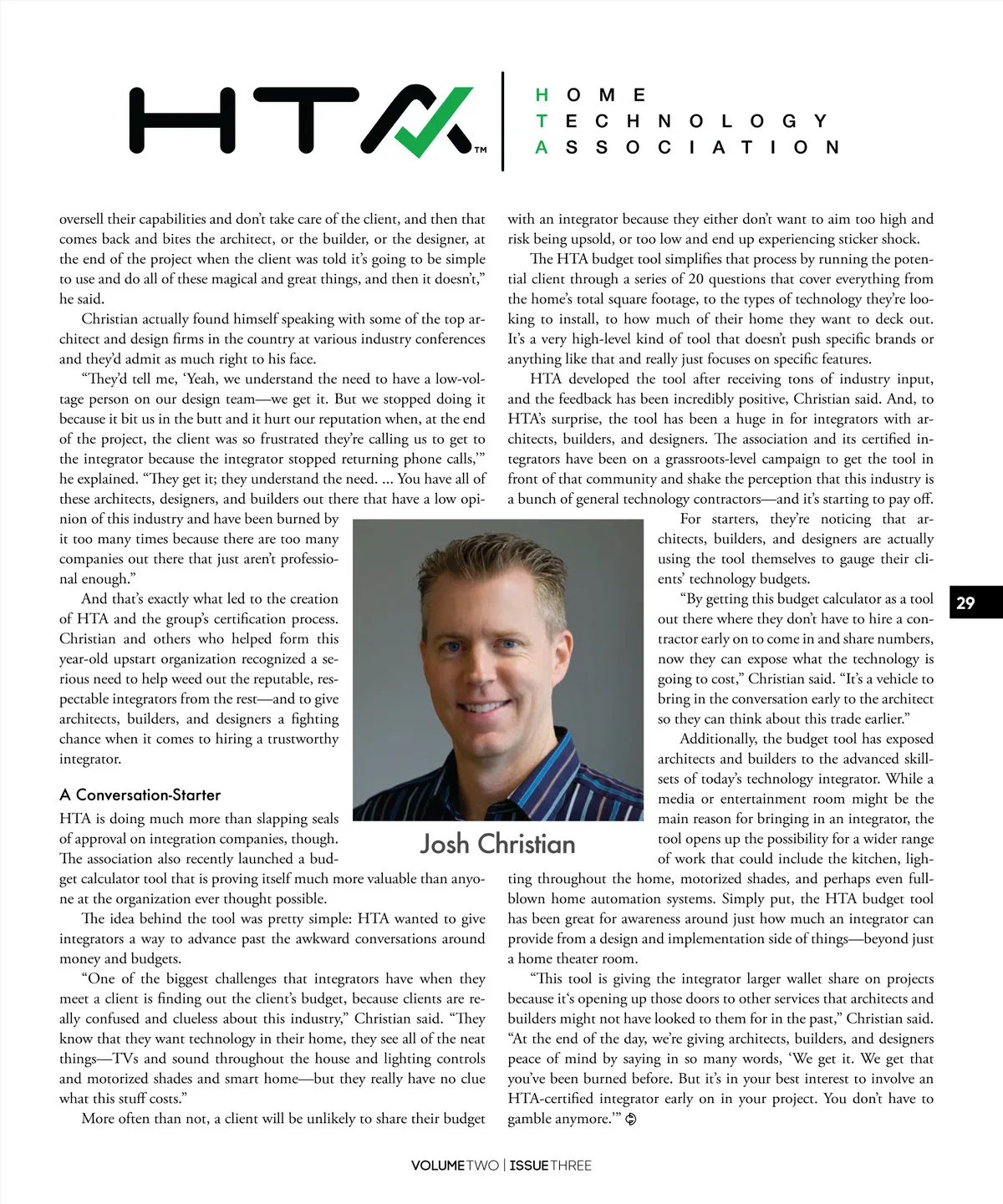 HTA™

HOME
TECHNOLOGY
ASSOCIATION

oversell their capabilities and don't take care of the client, and then that comes back and bites the architect, or the builder, or the designer, at the end of the project when the client was told it's going to be simple to use and do all of these magical and great things, and then it doesn't," he said.

Christian actually found himself speaking with some of the top architect and design firms in the country at various industry conferences and they'd admit as much right to his face.

"They'd tell me, 'Yeah, we understand the need to have a low-voltage person on our design team—we get it. But we stopped doing it because it bit us in the butt and it hurt our reputation when, at the end of the project, the client was so frustrated they're calling us to get to the integrator because the integrator stopped returning phone calls,'" he explained. "They get it; they understand the need. ... You have all of these architects, designers, and builders out there that have a low opinion of this industry and have been burned by it too many times because there are too many companies out there that just aren't professional enough."

And that's exactly what led to the creation of HTA and the group's certification process. Christian and others who helped form this year-old upstart organization recognized a serious need to help weed out the reputable, respectable integrators from the rest—and to give architects, builders, and designers a fighting chance when it comes to hiring a trustworthy integrator.

A Conversation-Starter

HTA is doing much more than slapping seals of approval on integration companies, though. The association also recently launched a budget calculator tool that is proving itself much more valuable than anyone at the organization ever thought possible.

The idea behind the tool was pretty simple: HTA wanted to give integrators a way to advance past the awkward conversations around money and budgets.

"One of the biggest challenges that integrators have when they meet a client is finding out the client's budget, because clients are really confused and clueless about this industry," Christian said. "They know that they want technology in their home, they see all of the neat things—TVs and sound throughout the house and lighting controls and motorized shades and smart home—but they really have no clue what this stuff costs."

More often than not, a client will be unlikely to share their budget with an integrator because they either don't want to aim too high and risk being upsold, or too low and end up experiencing sticker shock.

The HTA budget tool simplifies that process by running the potential client through a series of 20 questions that cover everything from the home's total square footage, to the types of technology they're looking to install, to how much of their home they want to deck out. It's a very high-level kind of tool that doesn't push specific brands or anything like that and really just focuses on specific features.

HTA developed the tool after receiving tons of industry input, and the feedback has been incredibly positive, Christian said. And, to HTA's surprise, the tool has been a huge in for integrators with architects, builders, and designers. The association and its certified integrators have been on a grassroots-level campaign to get the tool in front of that community and shake the perception that this industry is a bunch of general technology contractors—and it's starting to pay off.

For starters, they're noticing that architects, builders, and designers are actually using the tool themselves to gauge their clients' technology budgets.

"By getting this budget calculator as a tool out there where they don't have to hire a contractor early on to come in and share numbers, now they can expose what the technology is going to cost," Christian said. "It's a vehicle to bring in the conversation early to the architect so they can think about this trade earlier."

Additionally, the budget tool has exposed architects and builders to the advanced skillsets of today's technology integrator. While a media or entertainment room might be the main reason for bringing in an integrator, the tool opens up the possibility for a wider range of work that could include the kitchen, lighting throughout the home, motorized shades, and perhaps even full-blown home automation systems. Simply put, the HTA budget tool has been great for awareness around just how much an integrator can provide from a design and implementation side of things—beyond just a home theater room.

"This tool is giving the integrator larger wallet share on projects because it's opening up those doors to other services that architects and builders might not have looked to them for in the past," Christian said. "At the end of the day, we're giving architects, builders, and designers peace of mind by saying in so many words, 'We get it. We get that you've been burned before. But it's in your best interest to involve an HTA-certified integrator early on in your project. You don't have to gamble anymore.'"

Josh Christian

29

VOLUME TWO | ISSUE THREE